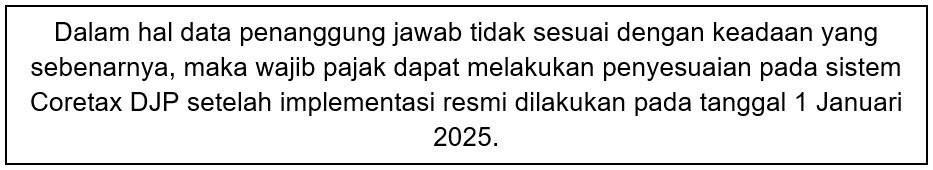 Dalam hal data penanggung jawab tidak sesuai dengan keadaan yang sebenarnya, maka wajib pajak dapat melakukan penyesuaian pada sistem Coretax DJP setelah implementasi resmi dilakukan pada tanggal 1 Januari 2025.